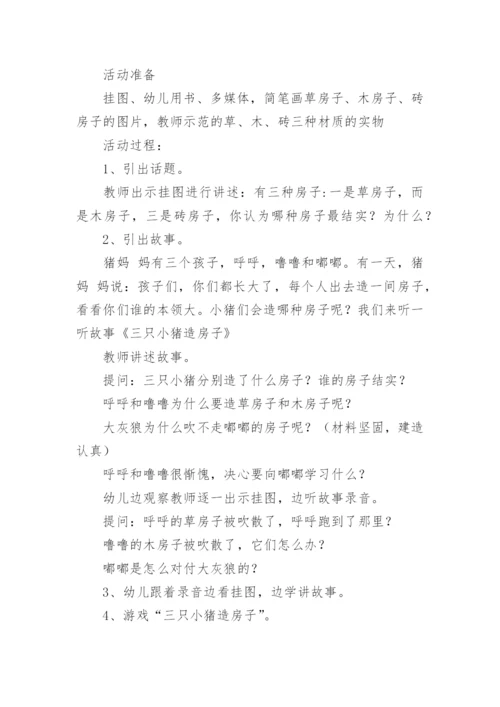 活动准备

挂图、幼儿用书、多媒体，简笔画草房子、木房子、砖房子的图片，教师示范的草、木、砖三种材质的实物

活动过程：

1、引出话题。

教师出示挂图进行讲述：有三种房子:一是草房子，而是木房子，三是砖房子，你认为哪种房子最结实？为什么？

2、引出故事。

猪妈 妈有三个孩子，呼呼，噜噜和嘟嘟。有一天，猪妈 妈说：孩子们，你们都长大了，每个人出去造一间房子，看看你们谁的本领大。小猪们会造哪种房子呢？我们来听一听故事《三只小猪造房子》

教师讲述故事。

提问：三只小猪分别造了什么房子？谁的房子结实？

呼呼和噜噜为什么要造草房子和木房子呢？

大灰狼为什么吹不走嘟嘟的房子呢？（材料坚固，建造认真）

呼呼和噜噜很惭愧，决心要向嘟嘟学习什么？

幼儿边观察教师逐一出示挂图，边听故事录音。

提问：呼呼的草房子被吹散了，呼呼跑到了那里？

噜噜的木房子被吹散了，它们怎么办？

嘟嘟是怎么对付大灰狼的？

3、幼儿跟着录音边看挂图，边学讲故事。

4、游戏“三只小猪造房子”。